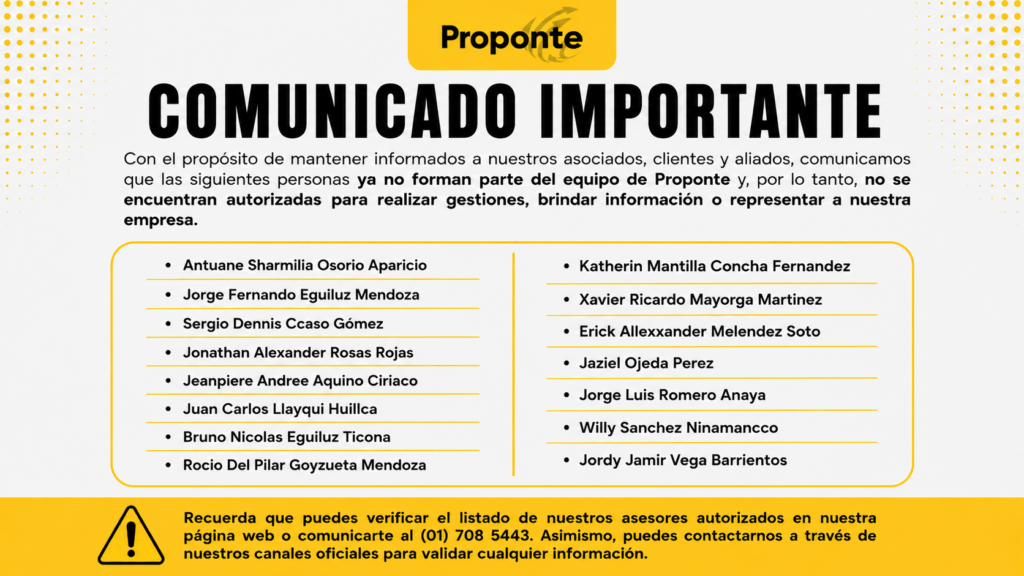 Proponte

COMUNICADO IMPORTANTE

Con el propósito de mantener informados a nuestros asociados, clientes y aliados, comunicamos que las siguientes personas ya no forman parte del equipo de Proponte y, por lo tanto, no se encuentran autorizadas para realizar gestiones, brindar información o representar a nuestra empresa.

- Antuane Sharmilia Osorio Aparicio
- Jorge Fernando Eguiluz Mendoza
- Sergio Dennis Ccaso Gómez
- Jonathan Alexander Rosas Rojas
- Jeanpiere Andree Aquino Ciriaco
- Juan Carlos Llayqui Huillca
- Bruno Nicolas Eguiluz Ticona
- Rocio Del Pilar Goyzueta Mendoza

- Katherin Mantilla Concha Fernandez
- Xavier Ricardo Mayorga Martinez
- Erick Allexxander Melendez Soto
- Jaziel Ojeda Perez
- Jorge Luis Romero Anaya
- Willy Sanchez Ninamancco
- Jordy Jamir Vega Barrientos

Recuerda que puedes verificar el listado de nuestros asesores autorizados en nuestra página web o comunicarte al (01) 708 5443. Asimismo, puedes contactarnos a través de nuestros canales oficiales para validar cualquier información.